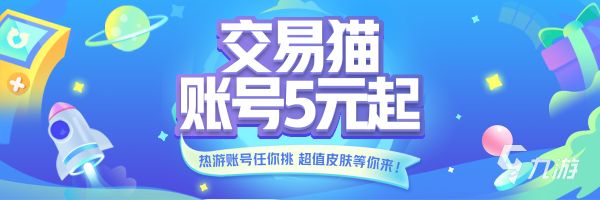 交易猫
账号5元起

热游账号任你挑 超值皮肤等你来！

九游